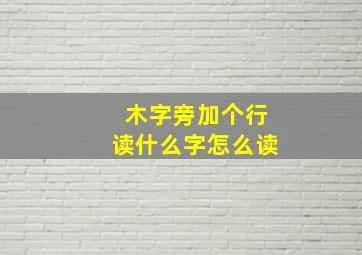 木字旁加个行
读什么字怎么读